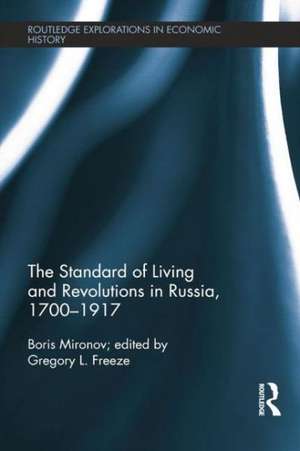 ROUTLEDGE EXPLORATIONS IN ECONOMIC HISTORY

The Standard of Living and Revolutions in Russia, 1700–1917

Boris Mironov; edited by Gregory L. Freeze

ROUTLEDGE